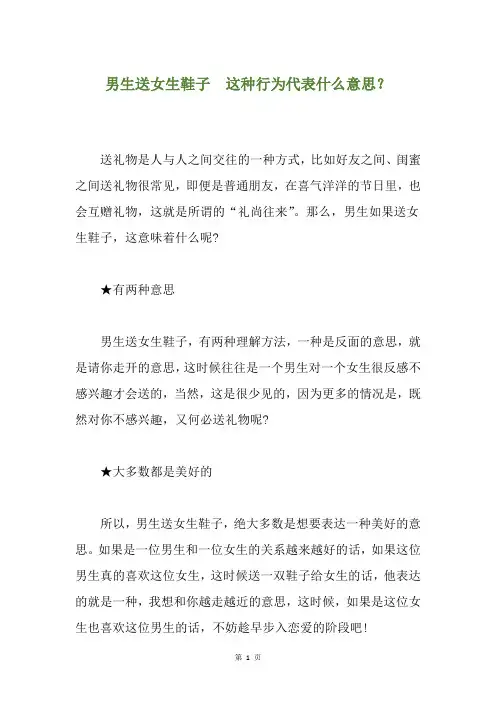 男生送女生鞋子　这种行为代表什么意思？

送礼物是人与人之间交往的一种方式，比如好友之间、闺蜜之间送礼物很常见，即便是普通朋友，在喜气洋洋的节日里，也会互赠礼物，这就是所谓的“礼尚往来”。那么，男生如果送女生鞋子，这意味着什么呢？

★有两种意思

男生送女生鞋子，有两种理解方法，一种是反面的意思，就是请你走开的意思，这时候往往是一个男生对一个女生很反感不感兴趣才会送的，当然，这是很少见的，因为更多的情况是，既然对你不感兴趣，又何必送礼物呢？

★大多数都是美好的

所以，男生送女生鞋子，绝大多数是想要表达一种美好的意思。如果是一位男生和一位女生的关系越来越好的话，如果这位男生真的喜欢这位女生，这时候送一双鞋子给女生的话，他表达的就是一种，我想和你越走越近的意思，这时候，如果是这位女生也喜欢这位男生的话，不妨趁早步入恋爱的阶段吧！

第 1 页